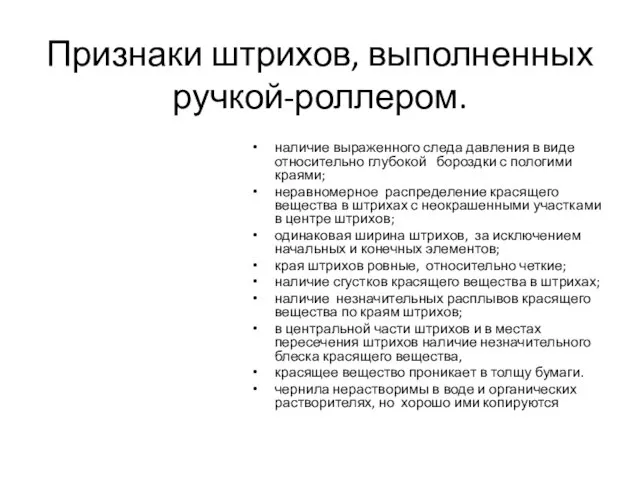 Признаки штрихов, выполненных ручкой-роллером.

• наличие выраженного следа давления в виде относительно глубокой бороздки с пологими краями;
• неравномерное распределение красящего вещества в штрихах с неокрашенными участками в центре штрихов;
• одинаковая ширина штрихов, за исключением начальных и конечных элементов;
• края штрихов ровные, относительно четкие;
• наличие сгустков красящего вещества в штрихах;
• наличие незначительных расплывов красящего вещества по краям штрихов;
• в центральной части штрихов и в местах пересечения штрихов наличие незначительного блеска красящего вещества,
• красящее вещество проникает в толщу бумаги.
• чернила нерастворимы в воде и органических растворителях, но хорошо ими копируются